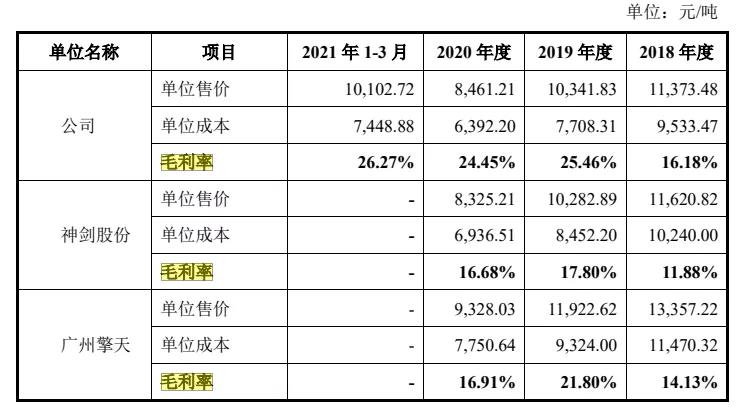 单位：元/吨

| 单位名称 | 项目 | 2021年1-3月 | 2020年度 | 2019年度 | 2018年度 |
|---|---|---|---|---|---|
| 公司 | 单位售价 | 10,102.72 | 8,461.21 | 10,341.83 | 11,373.48 |
| | 单位成本 | 7,448.88 | 6,392.20 | 7,708.31 | 9,533.47 |
| | 毛利率 | 26.27% | 24.45% | 25.46% | 16.18% |
| 神剑股份 | 单位售价 | - | 8,325.21 | 10,282.89 | 11,620.82 |
| | 单位成本 | - | 6,936.51 | 8,452.20 | 10,240.00 |
| | 毛利率 | - | 16.68% | 17.80% | 11.88% |
| 广州擎天 | 单位售价 | - | 9,328.03 | 11,922.62 | 13,357.22 |
| | 单位成本 | - | 7,750.64 | 9,324.00 | 11,470.32 |
| | 毛利率 | - | 16.91% | 21.80% | 14.13% |